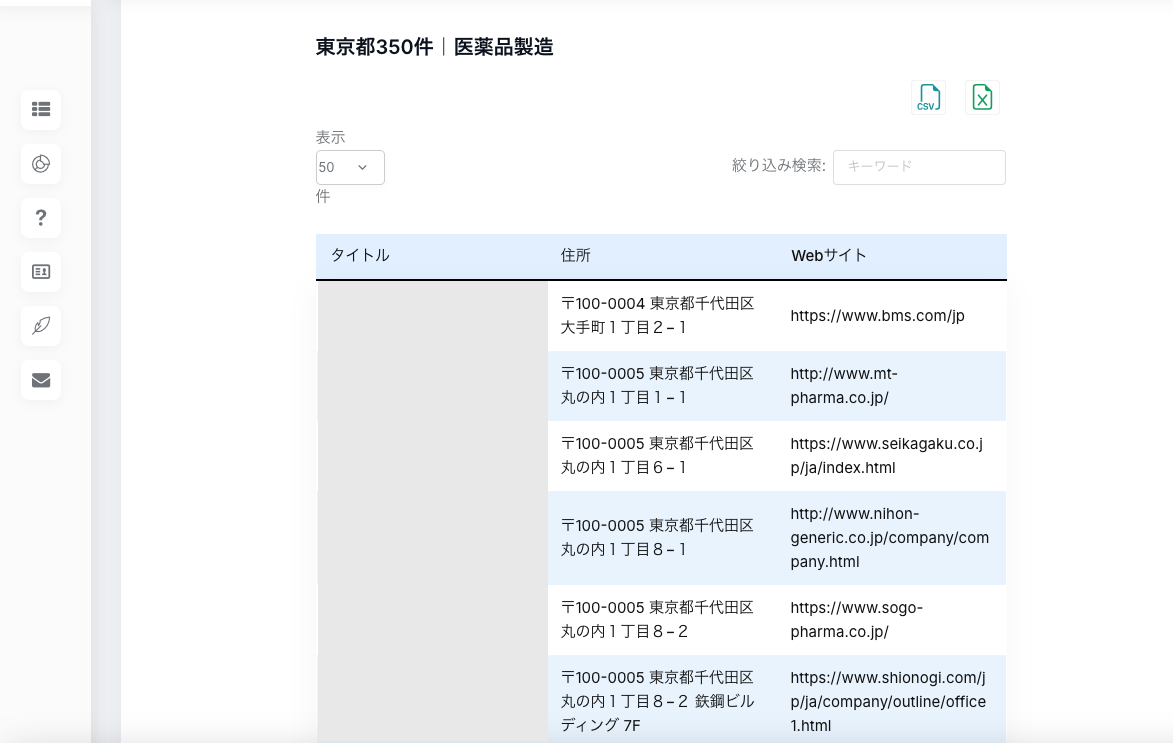 東京都350件｜医薬品製造

CSV

表示
50
件

絞り込み検索: キーワード

| タイトル | 住所 | Webサイト |
|---|---|---|
|  | 〒100-0004 東京都千代田区大手町１丁目２−１ | https://www.bms.com/jp |
|  | 〒100-0005 東京都千代田区丸の内１丁目１−１ | http://www.mt-pharma.co.jp/ |
|  | 〒100-0005 東京都千代田区丸の内１丁目６−１ | https://www.seikagaku.co.jp/ja/index.html |
|  | 〒100-0005 東京都千代田区丸の内１丁目８−１ | http://www.nihon-generic.co.jp/company/company.html |
|  | 〒100-0005 東京都千代田区丸の内１丁目８−２ | https://www.sogo-pharma.co.jp/ |
|  | 〒100-0005 東京都千代田区丸の内１丁目８−２ 鉄鋼ビルディング 7F | https://www.shionogi.com/jp/ja/company/outline/office1.html |